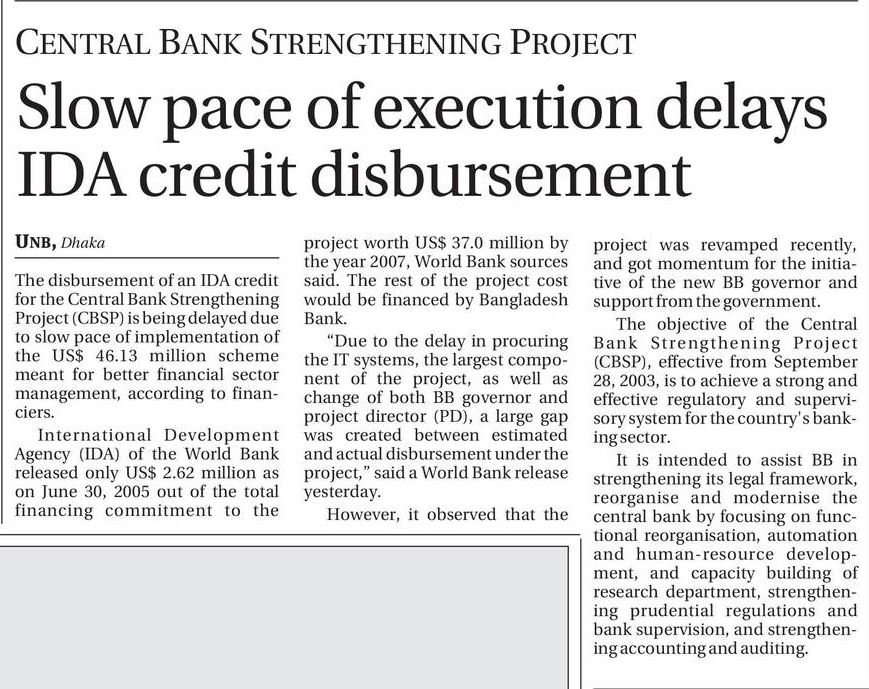 CENTRAL BANK STRENGTHENING PROJECT

Slow pace of execution delays IDA credit disbursement

UNB, Dhaka

The disbursement of an IDA credit for the Central Bank Strengthening Project (CBSP) is being delayed due to slow pace of implementation of the US$ 46.13 million scheme meant for better financial sector management, according to financiers.

International Development Agency (IDA) of the World Bank released only US$ 2.62 million as on June 30, 2005 out of the total financing commitment to the project worth US$ 37.0 million by the year 2007, World Bank sources said. The rest of the project cost would be financed by Bangladesh Bank.

"Due to the delay in procuring the IT systems, the largest component of the project, as well as change of both BB governor and project director (PD), a large gap was created between estimated and actual disbursement under the project," said a World Bank release yesterday.

However, it observed that the project was revamped recently, and got momentum for the initiative of the new BB governor and support from the government.

The objective of the Central Bank Strengthening Project (CBSP), effective from September 28, 2003, is to achieve a strong and effective regulatory and supervisory system for the country's banking sector.

It is intended to assist BB in strengthening its legal framework, reorganise and modernise the central bank by focusing on functional reorganisation, automation and human-resource development, and capacity building of research department, strengthening prudential regulations and bank supervision, and strengthening accounting and auditing.